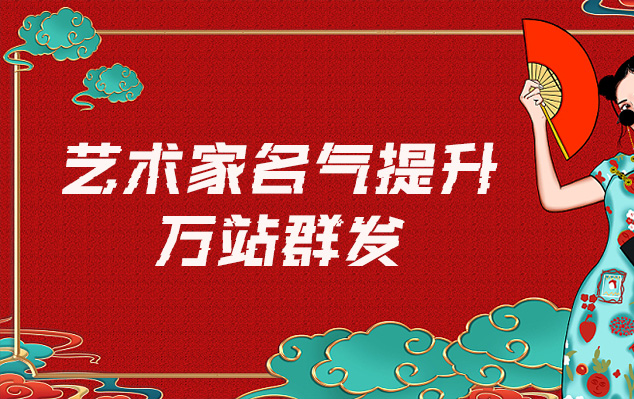 艺术家名气提升
万站群发